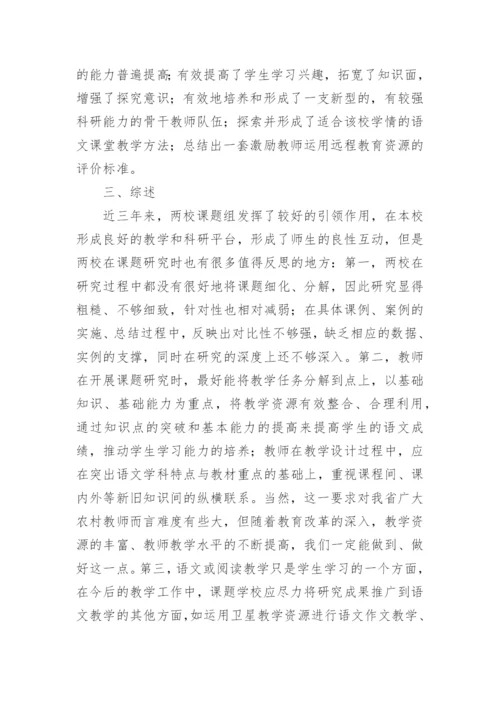 的能力普遍提高；有效提高了学生学习兴趣，拓宽了知识面，增强了探究意识；有效地培养和形成了一支新型的，有较强科研能力的骨干教师队伍；探索并形成了适合该校学情的语文课堂教学方法；总结出一套激励教师运用远程教育资源的评价标准。

三、综述

近三年来，两校课题组发挥了较好的引领作用，在本校形成良好的教学和科研平台，形成了师生的良性互动，但是两校在课题研究时也有很多值得反思的地方：第一，两校在研究过程中都没有很好地将课题细化、分解，因此研究显得粗糙、不够细致，针对性也相对减弱；在具体课例、案例的实施、总结过程中，反映出对比性不够强，缺乏相应的数据、实例的支撑，同时在研究的深度上还不够深入。第二，教师在开展课题研究时，最好能将教学任务分解到点上，以基础知识、基础能力为重点，将教学资源有效整合、合理利用，通过知识点的突破和基本能力的提高来提高学生的语文成绩，推动学生学习能力的培养；教师在教学设计过程中，应在突出语文学科特点与教材重点的基础上，重视课程间、课内外等新旧知识间的纵横联系。当然，这一要求对我省广大农村教师而言难度有些大，但随着教育改革的深入，教学资源的丰富、教师教学水平的不断提高，我们一定能做到、做好这一点。第三，语文或阅读教学只是学生学习的一个方面，在今后的教学工作中，课题学校应尽力将研究成果推广到语文教学的其他方面，如运用卫星教学资源进行语文作文教学、